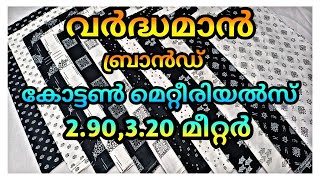 വർദ്ധമാൻ
ബ്രാൻഡ്
കോട്ടൺ മെറ്റീരിയൽസ്
2.90,3.20 മീറ്റർ